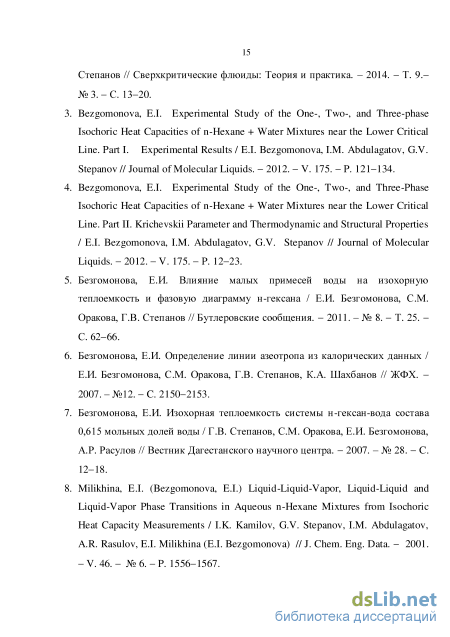 15

Степанов // Сверхкритические флюиды: Теория и практика. – 2014. – Т. 9.– № 3. – С. 13–20.

3. Bezgomonova, E.I. Experimental Study of the One-, Two-, and Three-phase Isochoric Heat Capacities of n-Hexane + Water Mixtures near the Lower Critical Line. Part I. Experimental Results / E.I. Bezgomonova, I.M. Abdulagatov, G.V. Stepanov // Journal of Molecular Liquids. – 2012. – V. 175. – P. 121–134.

4. Bezgomonova, E.I. Experimental Study of the One-, Two-, and Three-Phase Isochoric Heat Capacities of n-Hexane + Water Mixtures near the Lower Critical Line. Part II. Krichevskii Parameter and Thermodynamic and Structural Properties / E.I. Bezgomonova, I.M. Abdulagatov, G.V. Stepanov // Journal of Molecular Liquids. – 2012. – V. 175. – P. 12–23.

5. Безгомонова, Е.И. Влияние малых примесей воды на изохорную теплоемкость и фазовую диаграмму н-гексана / Е.И. Безгомонова, С.М. Оракова, Г.В. Степанов // Бутлеровские сообщения. – 2011. – № 8. – Т. 25. – С. 62–66.

6. Безгомонова, Е.И. Определение линии азеотропа из калорических данных / Е.И. Безгомонова, С.М. Оракова, Г.В. Степанов, К.А. Шахбанов // ЖФХ. – 2007. – №12. – С. 2150–2153.

7. Безгомонова, Е.И. Изохорная теплоемкость системы н-гексан-вода состава 0,615 мольных долей воды / Г.В. Степанов, С.М. Оракова, Е.И. Безгомонова, А.Р. Расулов // Вестник Дагестанского научного центра. – 2007. – № 28. – С. 12–18.

8. Milikhina, E.I. (Bezgomonova, E.I.) Liquid-Liquid-Vapor, Liquid-Liquid and Liquid-Vapor Phase Transitions in Aqueous n-Hexane Mixtures from Isochoric Heat Capacity Measurements / I.K. Kamilov, G.V. Stepanov, I.M. Abdulagatov, A.R. Rasulov, E.I. Milikhina (E.I. Bezgomonova) // J. Chem. Eng. Data. – 2001. – V. 46. – № 6. – P. 1556–1567.

dsLib.net
библиотека диссертаций